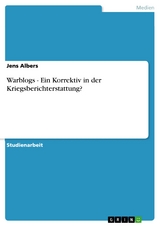 Medien

Jens Albers

Warblogs - Ein Korrektiv in der Kriegsberichterstattung?

Studienarbeit

GRIN